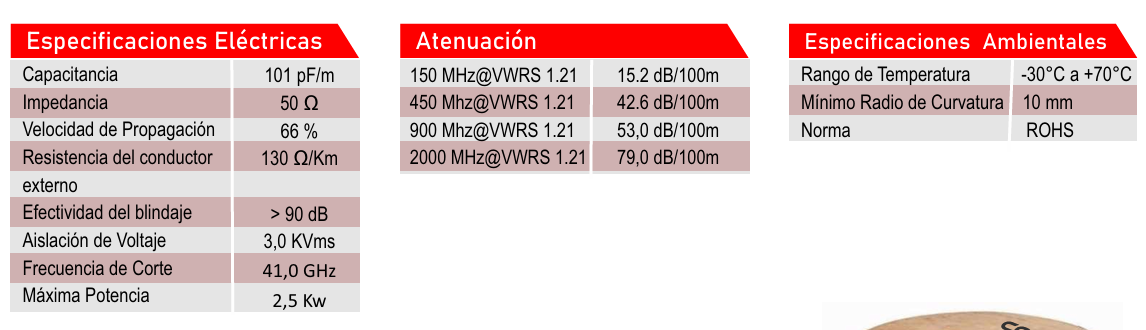 Especificaciones Eléctricas

| Capacitancia | 101 pF/m |
|---|---|
| Impedancia | 50 Ω |
| Velocidad de Propagación | 66 % |
| Resistencia del conductor | 130 Ω/Km |
| externo | |
| Efectividad del blindaje | > 90 dB |
| Aislación de Voltaje | 3,0 KVms |
| Frecuencia de Corte | 41,0 GHz |
| Máxima Potencia | 2,5 Kw |

Atenuación

| 150 MHz@VWRS 1.21 | 15.2 dB/100m |
|---|---|
| 450 Mhz@VWRS 1.21 | 42.6 dB/100m |
| 900 Mhz@VWRS 1.21 | 53,0 dB/100m |
| 2000 MHz@VWRS 1.21 | 79,0 dB/100m |

Especificaciones Ambientales

| Rango de Temperatura | -30°C a +70°C |
|---|---|
| Mínimo Radio de Curvatura | 10 mm |
| Norma | ROHS |